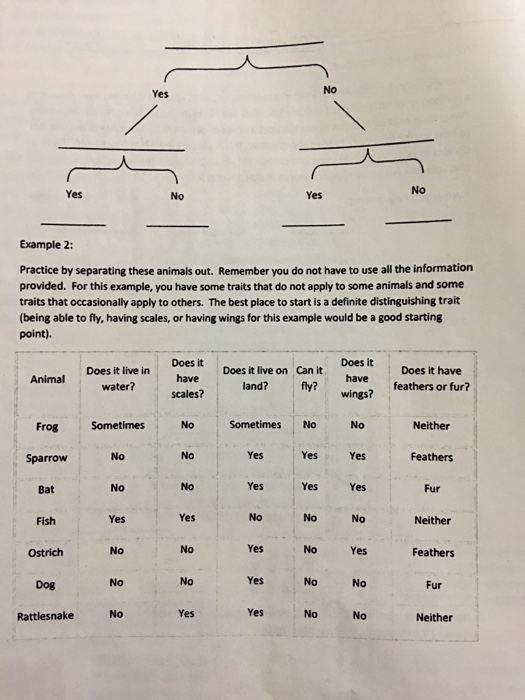 Yes No

Yes No Yes No

Example 2:

Practice by separating these animals out. Remember you do not have to use all the information provided. For this example, you have some traits that do not apply to some animals and some traits that occasionally apply to others. The best place to start is a definite distinguishing trait (being able to fly, having scales, or having wings for this example would be a good starting point).

| Animal | Does it live in water? | Does it have scales? | Does it live on land? | Can it fly? | Does it have wings? | Does it have feathers or fur? |
|---|---|---|---|---|---|---|
| Frog | Sometimes | No | Sometimes | No | No | Neither |
| Sparrow | No | No | Yes | Yes | Yes | Feathers |
| Bat | No | No | Yes | Yes | Yes | Fur |
| Fish | Yes | Yes | No | No | No | Neither |
| Ostrich | No | No | Yes | No | Yes | Feathers |
| Dog | No | No | Yes | No | No | Fur |
| Rattlesnake | No | Yes | Yes | No | No | Neither |